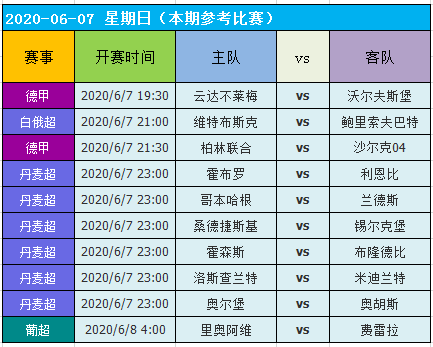 2020-06-07 星期日（本期参考比赛）

| 赛事 | 开赛时间 | 主队 | vs | 客队 |
|---|---|---|---|---|
| 德甲 | 2020/6/7 19:30 | 云达不莱梅 | vs | 沃尔夫斯堡 |
| 白俄超 | 2020/6/7 21:00 | 维特布斯克 | vs | 鲍里索夫巴特 |
| 德甲 | 2020/6/7 21:30 | 柏林联合 | vs | 沙尔克04 |
| 丹麦超 | 2020/6/7 23:00 | 霍布罗 | vs | 利恩比 |
| 丹麦超 | 2020/6/7 23:00 | 哥本哈根 | vs | 兰德斯 |
| 丹麦超 | 2020/6/7 23:00 | 桑德捷斯基 | vs | 锡尔克堡 |
| 丹麦超 | 2020/6/7 23:00 | 霍森斯 | vs | 布隆德比 |
| 丹麦超 | 2020/6/7 23:00 | 洛斯查兰特 | vs | 米迪兰特 |
| 丹麦超 | 2020/6/7 23:00 | 奥尔堡 | vs | 奥胡斯 |
| 葡超 | 2020/6/8 4:00 | 里奥阿维 | vs | 费雷拉 |